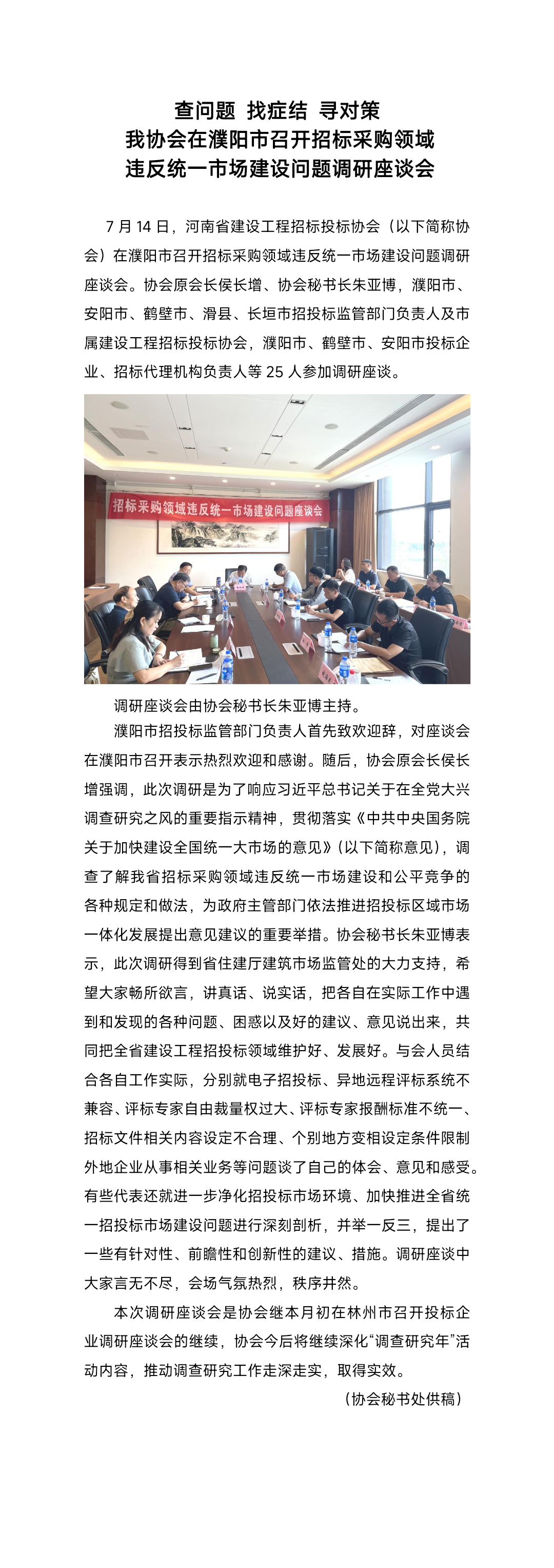 查问题 找症结 寻对策
我协会在濮阳市召开招标采购领域
违反统一市场建设问题调研座谈会

7 月 14 日，河南省建设工程招标投标协会（以下简称协会）在濮阳市召开招标采购领域违反统一市场建设问题调研座谈会。协会原会长侯长增、协会秘书长朱亚博，濮阳市、安阳市、鹤壁市、滑县、长垣市招投标监管部门负责人及市属建设工程招标投标协会，濮阳市、鹤壁市、安阳市投标企业、招标代理机构负责人等 25 人参加调研座谈。

招标采购领域违反统一市场建设问题座谈会

调研座谈会由协会秘书长朱亚博主持。

濮阳市招投标监管部门负责人首先致欢迎辞，对座谈会在濮阳市召开表示热烈欢迎和感谢。随后，协会原会长侯长增强调，此次调研是为了响应习近平总书记关于在全党大兴调查研究之风的重要指示精神，贯彻落实《中共中央国务院关于加快建设全国统一大市场的意见》（以下简称意见），调查了解我省招标采购领域违反统一市场建设和公平竞争的各种规定和做法，为政府主管部门依法推进招投标区域市场一体化发展提出意见建议的重要举措。协会秘书长朱亚博表示，此次调研得到省住建厅建筑市场监管处的大力支持，希望大家畅所欲言，讲真话、说实话，把各自在实际工作中遇到和发现的各种问题、困惑以及好的建议、意见说出来，共同把全省建设工程招投标领域维护好、发展好。与会人员结合各自工作实际，分别就电子招投标、异地远程评标系统不兼容、评标专家自由裁量权过大、评标专家报酬标准不统一、招标文件相关内容设定不合理、个别地方变相设定条件限制外地企业从事相关业务等问题谈了自己的体会、意见和感受。有些代表还就进一步净化招投标市场环境、加快推进全省统一招投标市场建设问题进行深刻剖析，并举一反三，提出了一些有针对性、前瞻性和创新性的建议、措施。调研座谈中大家言无不尽，会场气氛热烈，秩序井然。

本次调研座谈会是协会继本月初在林州市召开投标企业调研座谈会的继续，协会今后将继续深化“调查研究年”活动内容，推动调查研究工作走深走实，取得实效。

（协会秘书处供稿）